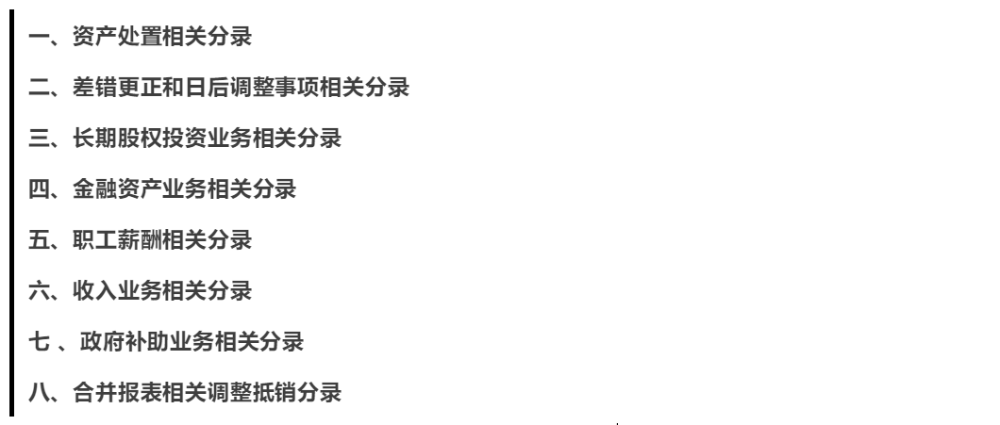 一、资产处置相关分录

二、差错更正和日后调整事项相关分录

三、长期股权投资业务相关分录

四、金融资产业务相关分录

五、职工薪酬相关分录

六、收入业务相关分录

七 、政府补助业务相关分录

八、合并报表相关调整抵销分录